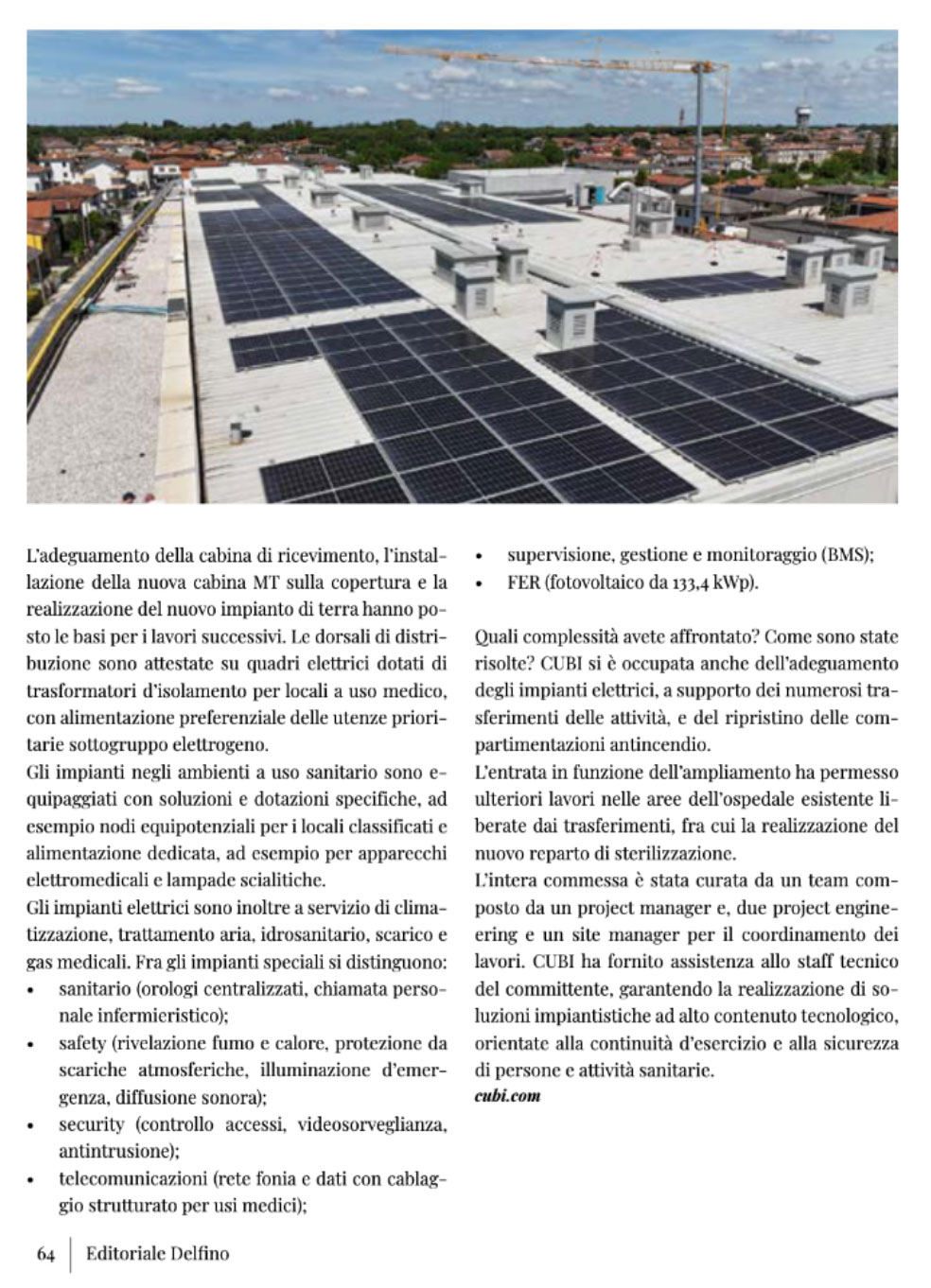 L'adeguamento della cabina di ricevimento, l'installazione della nuova cabina MT sulla copertura e la realizzazione del nuovo impianto di terra hanno posto le basi per i lavori successivi. Le dorsali di distribuzione sono attestate su quadri elettrici dotati di trasformatori d'isolamento per locali a uso medico, con alimentazione preferenziale delle utenze prioritarie sottogruppo elettrogeno.
Gli impianti negli ambienti a uso sanitario sono equipaggiati con soluzioni e dotazioni specifiche, ad esempio nodi equipotenziali per i locali classificati e alimentazione dedicata, ad esempio per apparecchi elettromedicali e lampade scialitiche.
Gli impianti elettrici sono inoltre a servizio di climatizzazione, trattamento aria, idrosanitario, scarico e gas medicali. Fra gli impianti speciali si distinguono:
• sanitario (orologi centralizzati, chiamata personale infermieristico);
• safety (rivelazione fumo e calore, protezione da scariche atmosferiche, illuminazione d'emergenza, diffusione sonora);
• security (controllo accessi, videosorveglianza, antintrusione);
• telecomunicazioni (rete fonia e dati con cablaggio strutturato per usi medici);
• supervisione, gestione e monitoraggio (BMS);
• FER (fotovoltaico da 133,4 kWp).

Quali complessità avete affrontato? Come sono state risolte? CUBI si è occupata anche dell'adeguamento degli impianti elettrici, a supporto dei numerosi trasferimenti delle attività, e del ripristino delle compartimentazioni antincendio.
L'entrata in funzione dell'ampliamento ha permesso ulteriori lavori nelle aree dell'ospedale esistente liberate dai trasferimenti, fra cui la realizzazione del nuovo reparto di sterilizzazione.
L'intera commessa è stata curata da un team composto da un project manager e, due project engineering e un site manager per il coordinamento dei lavori. CUBI ha fornito assistenza allo staff tecnico del committente, garantendo la realizzazione di soluzioni impiantistiche ad alto contenuto tecnologico, orientate alla continuità d'esercizio e alla sicurezza di persone e attività sanitarie.
cubi.com

64 | Editoriale Delfino